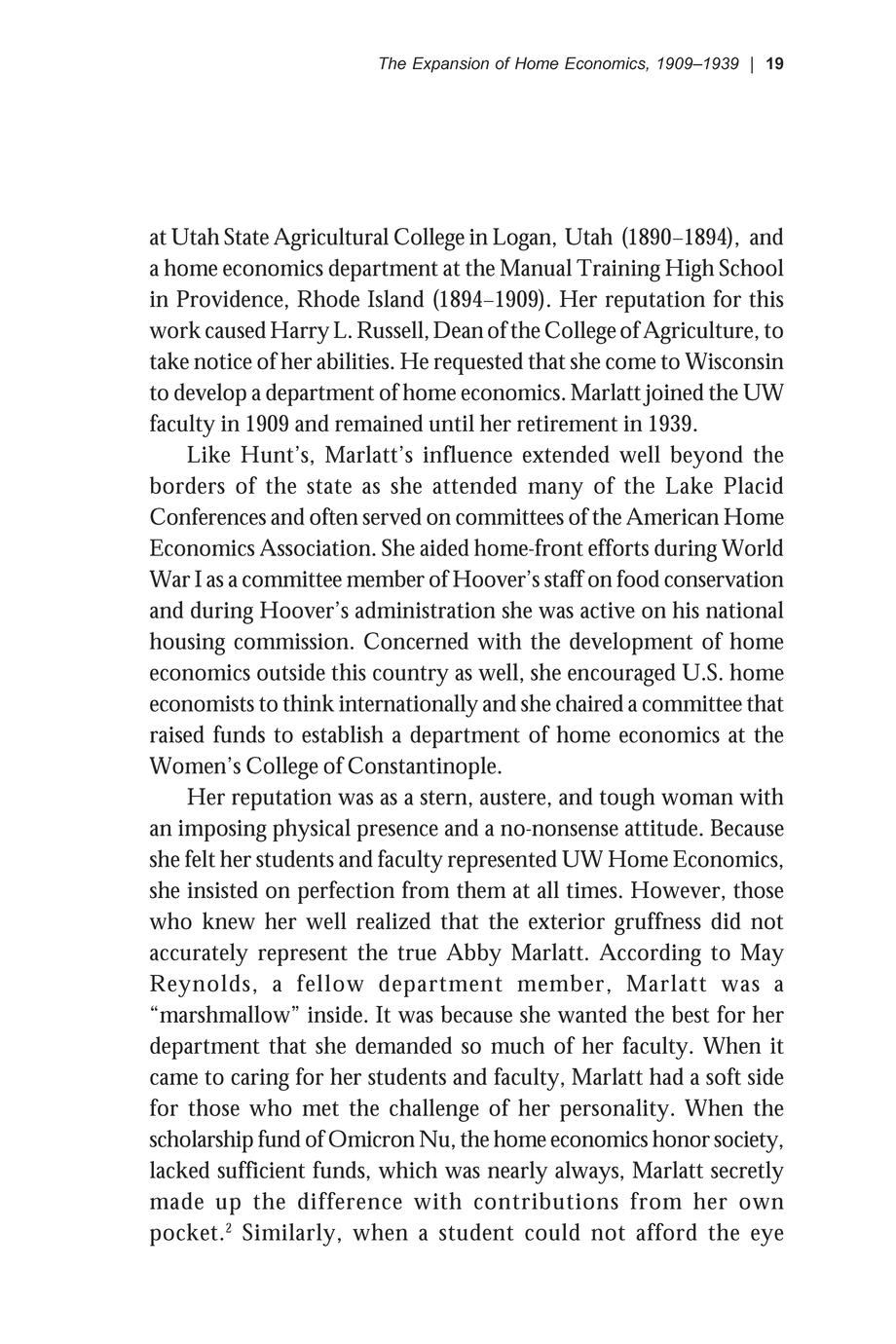 The Expansion of Home Economics, 1909–1939 | 19

at Utah State Agricultural College in Logan, Utah (1890–1894), and a home economics department at the Manual Training High School in Providence, Rhode Island (1894–1909). Her reputation for this work caused Harry L. Russell, Dean of the College of Agriculture, to take notice of her abilities. He requested that she come to Wisconsin to develop a department of home economics. Marlatt joined the UW faculty in 1909 and remained until her retirement in 1939.

Like Hunt's, Marlatt's influence extended well beyond the borders of the state as she attended many of the Lake Placid Conferences and often served on committees of the American Home Economics Association. She aided home-front efforts during World War I as a committee member of Hoover's staff on food conservation and during Hoover's administration she was active on his national housing commission. Concerned with the development of home economics outside this country as well, she encouraged U.S. home economists to think internationally and she chaired a committee that raised funds to establish a department of home economics at the Women's College of Constantinople.

Her reputation was as a stern, austere, and tough woman with an imposing physical presence and a no-nonsense attitude. Because she felt her students and faculty represented UW Home Economics, she insisted on perfection from them at all times. However, those who knew her well realized that the exterior gruffness did not accurately represent the true Abby Marlatt. According to May Reynolds, a fellow department member, Marlatt was a "marshmallow" inside. It was because she wanted the best for her department that she demanded so much of her faculty. When it came to caring for her students and faculty, Marlatt had a soft side for those who met the challenge of her personality. When the scholarship fund of Omicron Nu, the home economics honor society, lacked sufficient funds, which was nearly always, Marlatt secretly made up the difference with contributions from her own pocket.$^2$ Similarly, when a student could not afford the eye